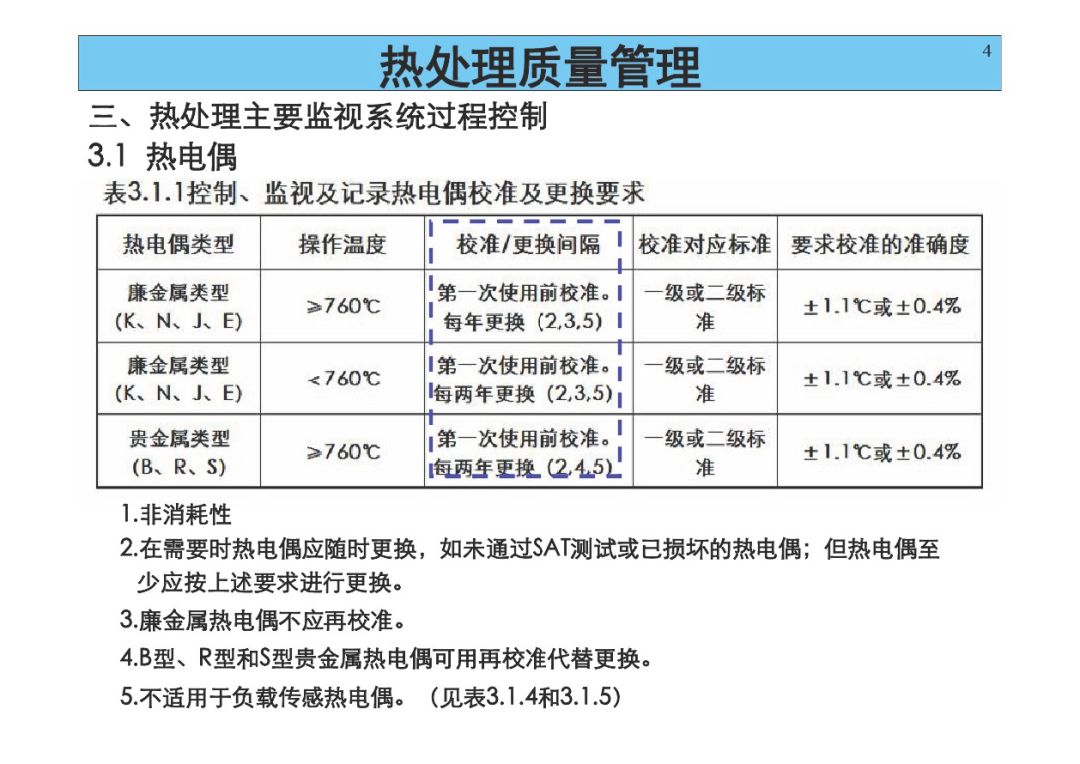 热处理质量管理

4

三、热处理主要监视系统过程控制

3.1 热电偶

表3.1.1控制、监视及记录热电偶校准及更换要求

| 热电偶类型 | 操作温度 | 校准/更换间隔 | 校准对应标准 | 要求校准的准确度 |
|---|---|---|---|---|
| 廉金属类型 (K、N、J、E) | ≥760℃ | 第一次使用前校准。每年更换（2,3,5） | 一级或二级标准 | ±1.1℃或±0.4% |
| 廉金属类型 (K、N、J、E) | <760℃ | 第一次使用前校准。每两年更换（2,3,5） | 一级或二级标准 | ±1.1℃或±0.4% |
| 贵金属类型 (B、R、S) | ≥760℃ | 第一次使用前校准。每两年更换（2,4,5） | 一级或二级标准 | ±1.1℃或±0.4% |

1.非消耗性

2.在需要时热电偶应随时更换，如未通过SAT测试或已损坏的热电偶；但热电偶至少应按上述要求进行更换。

3.廉金属热电偶不应再校准。

4.B型、R型和S型贵金属热电偶可用再校准代替更换。

5.不适用于负载传感热电偶。（见表3.1.4和3.1.5）